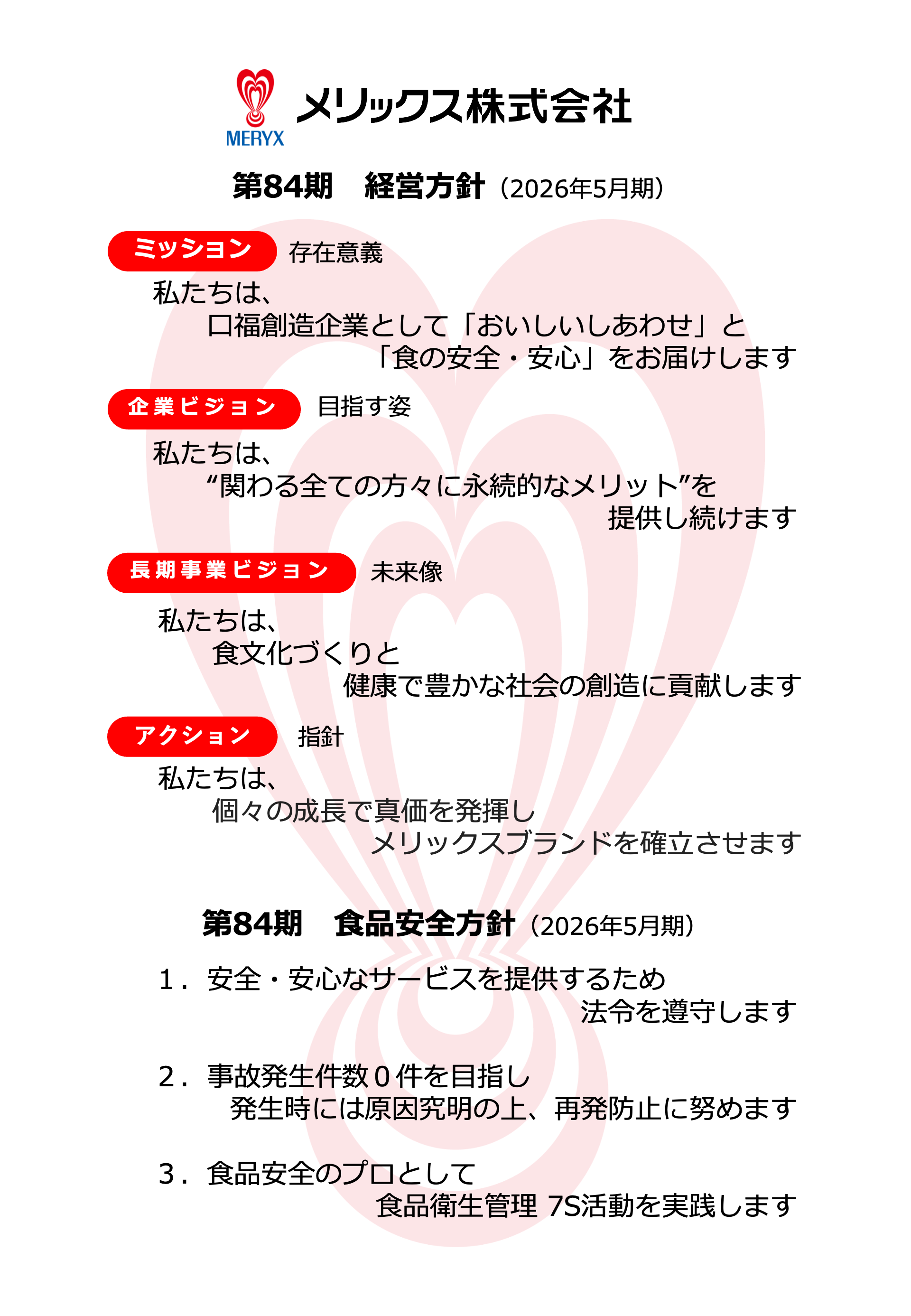 MERYX
メリックス株式会社

第84期　経営方針（2026年5月期）

ミッション　存在意義

私たちは、
口福創造企業として「おいしいしあわせ」と
「食の安全・安心」をお届けします

企業ビジョン　目指す姿

私たちは、
“関わる全ての方々に永続的なメリット”を
提供し続けます

長期事業ビジョン　未来像

私たちは、
食文化づくりと
健康で豊かな社会の創造に貢献します

アクション　指針

私たちは、
個々の成長で真価を発揮し
メリックスブランドを確立させます

第84期　食品安全方針（2026年5月期）

1．安全・安心なサービスを提供するため
法令を遵守します

2．事故発生件数０件を目指し
発生時には原因究明の上、再発防止に努めます

3．食品安全のプロとして
食品衛生管理 7S活動を実践します